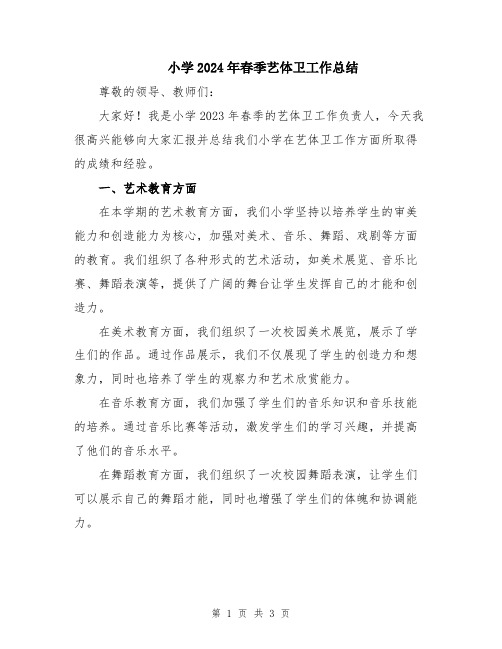 小学2024年春季艺体卫工作总结

尊敬的领导、教师们:

大家好！我是小学2023年春季的艺体卫工作负责人，今天我很高兴能够向大家汇报并总结我们小学在艺体卫工作方面所取得的成绩和经验。

一、艺术教育方面

在本学期的艺术教育方面，我们小学坚持以培养学生的审美能力和创造能力为核心，加强对美术、音乐、舞蹈、戏剧等方面的教育。我们组织了各种形式的艺术活动，如美术展览、音乐比赛、舞蹈表演等，提供了广阔的舞台让学生发挥自己的才能和创造力。

在美术教育方面，我们组织了一次校园美术展览，展示了学生们的作品。通过作品展示，我们不仅展现了学生的创造力和想象力，同时也培养了学生的观察力和艺术欣赏能力。

在音乐教育方面，我们加强了学生们的音乐知识和音乐技能的培养。通过音乐比赛等活动，激发学生们的学习兴趣，并提高了他们的音乐水平。

在舞蹈教育方面，我们组织了一次校园舞蹈表演，让学生们可以展示自己的舞蹈才能，同时也增强了学生们的体魄和协调能力。

第 1 页 共 3 页